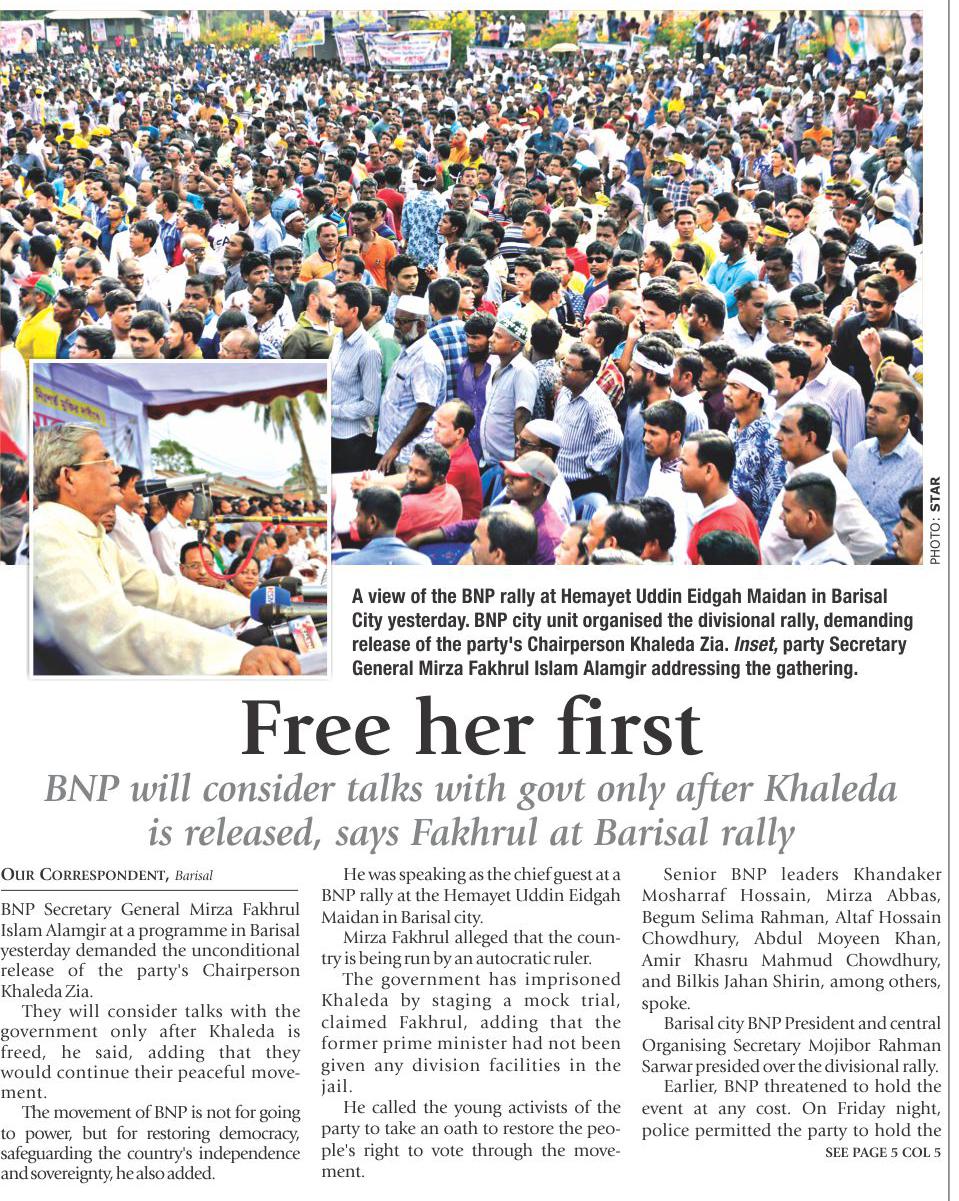 PHOTO: STAR

A view of the BNP rally at Hemayet Uddin Eidgah Maidan in Barisal City yesterday. BNP city unit organised the divisional rally, demanding release of the party's Chairperson Khaleda Zia. Inset, party Secretary General Mirza Fakhrul Islam Alamgir addressing the gathering.

Free her first

BNP will consider talks with govt only after Khaleda is released, says Fakhrul at Barisal rally

OUR CORRESPONDENT, Barisal

BNP Secretary General Mirza Fakhrul Islam Alamgir at a programme in Barisal yesterday demanded the unconditional release of the party's Chairperson Khaleda Zia.

They will consider talks with the government only after Khaleda is freed, he said, adding that they would continue their peaceful movement.

The movement of BNP is not for going to power, but for restoring democracy, safeguarding the country's independence and sovereignty, he also added.

He was speaking as the chief guest at a BNP rally at the Hemayet Uddin Eidgah Maidan in Barisal city.

Mirza Fakhrul alleged that the country is being run by an autocratic ruler.

The government has imprisoned Khaleda by staging a mock trial, claimed Fakhrul, adding that the former prime minister had not been given any division facilities in the jail.

He called the young activists of the party to take an oath to restore the people's right to vote through the movement.

Senior BNP leaders Khandaker Mosharraf Hossain, Mirza Abbas, Begum Selima Rahman, Altaf Hossain Chowdhury, Abdul Moyeen Khan, Amir Khasru Mahmud Chowdhury, and Bilkis Jahan Shirin, among others, spoke.

Barisal city BNP President and central Organising Secretary Mojibor Rahman Sarwar presided over the divisional rally.

Earlier, BNP threatened to hold the event at any cost. On Friday night, police permitted the party to hold the

SEE PAGE 5 COL 5